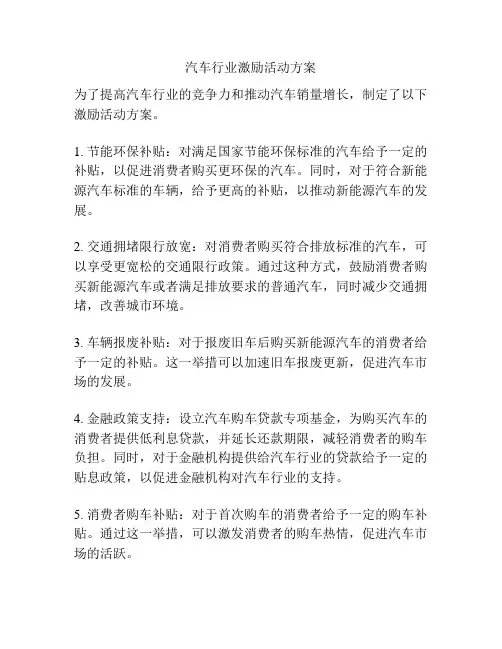 汽车行业激励活动方案

为了提高汽车行业的竞争力和推动汽车销量增长，制定了以下激励活动方案。

1. 节能环保补贴：对满足国家节能环保标准的汽车给予一定的补贴，以促进消费者购买更环保的汽车。同时，对于符合新能源汽车标准的车辆，给予更高的补贴，以推动新能源汽车的发展。

2. 交通拥堵限行放宽：对消费者购买符合排放标准的汽车，可以享受更宽松的交通限行政策。通过这种方式，鼓励消费者购买新能源汽车或者满足排放要求的普通汽车，同时减少交通拥堵，改善城市环境。

3. 车辆报废补贴：对于报废旧车后购买新能源汽车的消费者给予一定的补贴。这一举措可以加速旧车报废更新，促进汽车市场的发展。

4. 金融政策支持：设立汽车购车贷款专项基金，为购买汽车的消费者提供低利息贷款，并延长还款期限，减轻消费者的购车负担。同时，对于金融机构提供给汽车行业的贷款给予一定的贴息政策，以促进金融机构对汽车行业的支持。

5. 消费者购车补贴：对于首次购车的消费者给予一定的购车补贴。通过这一举措，可以激发消费者的购车热情，促进汽车市场的活跃。